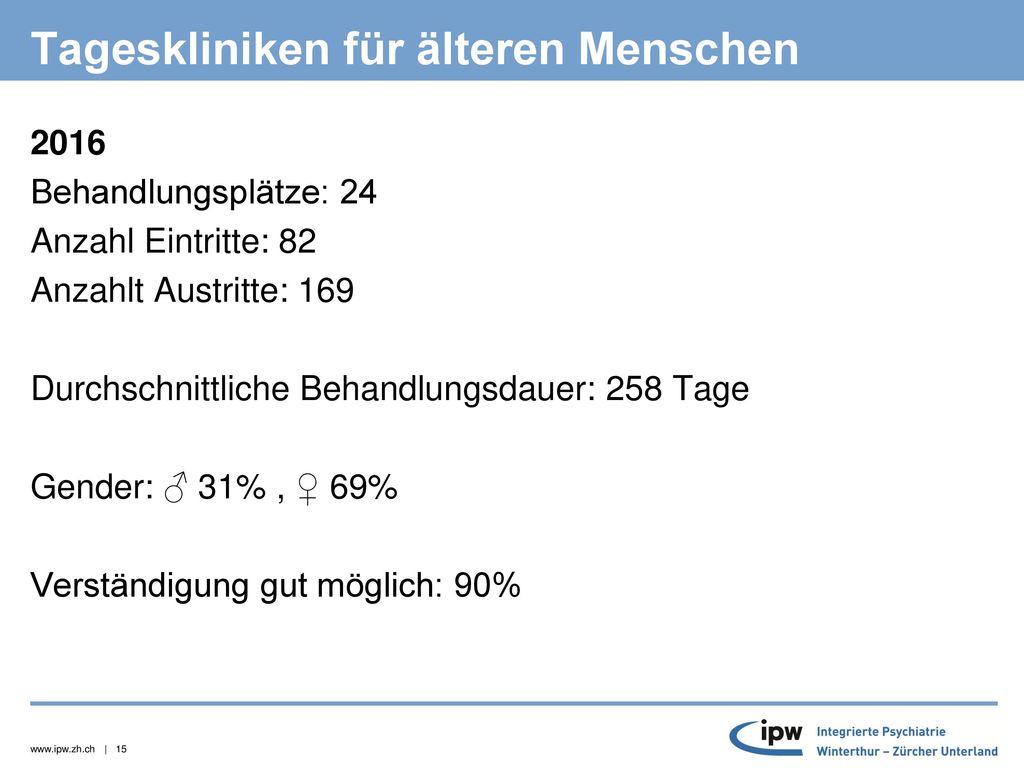 Tageskliniken für älteren Menschen

2016
Behandlungsplätze: 24
Anzahl Eintritte: 82
Anzahlt Austritte: 169

Durchschnittliche Behandlungsdauer: 258 Tage

Gender: ♂ 31% , ♀ 69%

Verständigung gut möglich: 90%

www.ipw.zh.ch | 15

ipw Integrierte Psychiatrie Winterthur – Zürcher Unterland